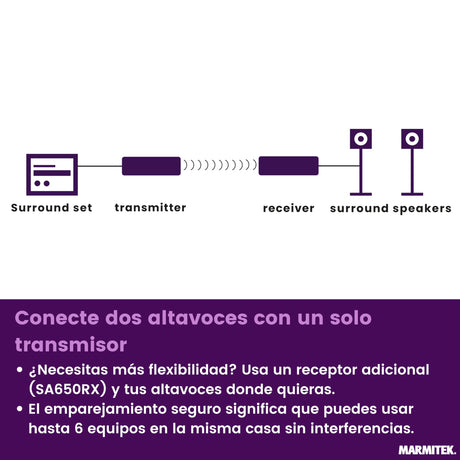 Surround set
transmitter
receiver
surround speakers

Conecte dos altavoces con un solo transmisor

• ¿Necesitas más flexibilidad? Usa un receptor adicional (SA650RX) y tus altavoces donde quieras.
• El emparejamiento seguro significa que puedes usar hasta 6 equipos en la misma casa sin interferencias.

MARMITEK.